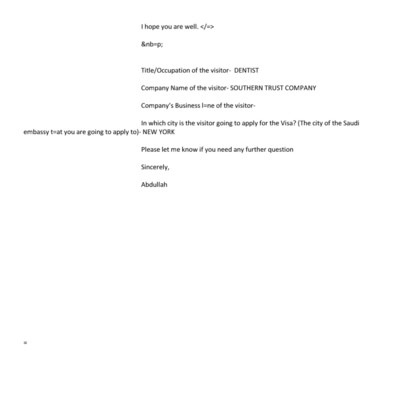 I hope you are well. </=>

&nb=p;

Title/Occupation of the visitor- DENTIST

Company Name of the visitor- SOUTHERN TRUST COMPANY

Company's Business l=ne of the visitor-

In which city is the visitor going to apply for the Visa? (The city of the Saudi embassy t=at you are going to apply to)- NEW YORK

Please let me know if you need any further question

Sincerely,

Abdullah

=